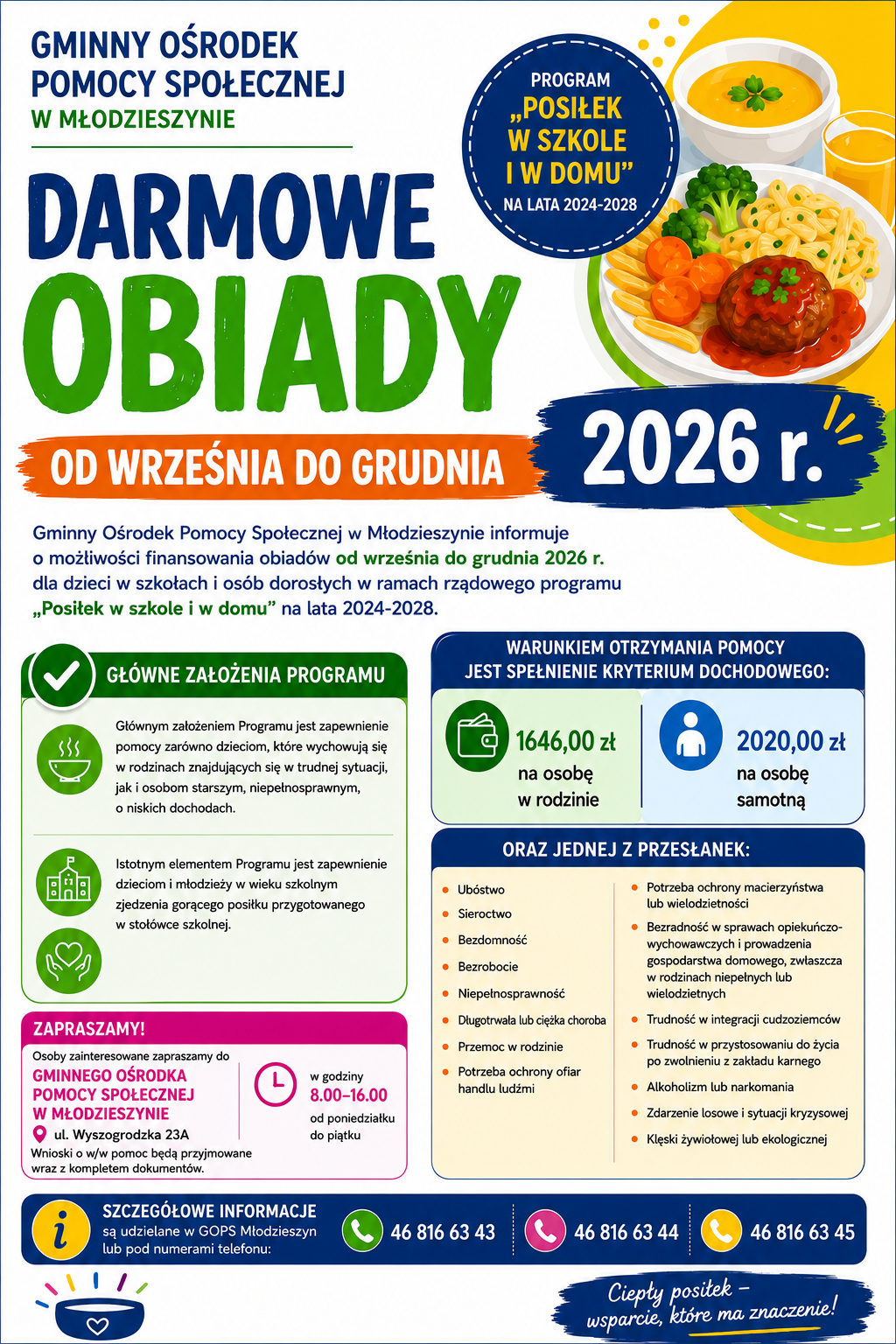 GMINNY OŚRODEK
POMOCY SPOŁECZNEJ
W MŁODZIESZYNIE

PROGRAM
„POSIŁEK
W SZKOLE
I W DOMU”
NA LATA 2024-2028

DARMOWE
OBIADY

OD WRZEŚNIA DO GRUDNIA

2026 r.

Gminny Ośrodek Pomocy Społecznej w Młodzieszynie informuje o możliwości finansowania obiadów od września do grudnia 2026 r. dla dzieci w szkołach i osób dorosłych w ramach rządowego programu „Posiłek w szkole i w domu” na lata 2024-2028.

GŁÓWNE ZAŁOŻENIA PROGRAMU

Głównym założeniem Programu jest zapewnienie pomocy zarówno dzieciom, które wychowują się w rodzinach znajdujących się w trudnej sytuacji, jak i osobom starszym, niepełnosprawnym, o niskich dochodach.

Istotnym elementem Programu jest zapewnienie dzieciom i młodzieży w wieku szkolnym zjedzenia gorącego posiłku przygotowanego w stołówce szkolnej.

ZAPRASZAMY!

Osoby zainteresowane zapraszamy do
GMINNEGO OŚRODKA
POMOCY SPOŁECZNEJ
W MŁODZIESZYNIE
ul. Wyszogrodzka 23A
Wnioski o w/w pomoc będą przyjmowane wraz z kompletem dokumentów.

w godziny
8.00–16.00
od poniedziałku do piątku

WARUNKIEM OTRZYMANIA POMOCY
JEST SPEŁNIENIE KRYTERIUM DOCHODOWEGO:

1646,00 zł
na osobę
w rodzinie

2020,00 zł
na osobę
samotną

ORAZ JEDNEJ Z PRZESŁANEK:

• Ubóstwo
• Sieroctwo
• Bezdomność
• Bezrobocie
• Niepełnosprawność
• Długotrwała lub ciężka choroba
• Przemoc w rodzinie
• Potrzeba ochrony ofiar handlu ludźmi
• Potrzeba ochrony macierzyństwa lub wielodzietności
• Bezradność w sprawach opiekuńczo-wychowawczych i prowadzenia gospodarstwa domowego, zwłaszcza w rodzinach niepełnych lub wielodzietnych
• Trudność w integracji cudzoziemców
• Trudność w przystosowaniu do życia po zwolnieniu z zakładu karnego
• Alkoholizm lub narkomania
• Zdarzenie losowe i sytuacji kryzysowej
• Klęski żywiołowej lub ekologicznej

SZCZEGÓŁOWE INFORMACJE
są udzielane w GOPS Młodzieszyn lub pod numerami telefonu:
46 816 63 43
46 816 63 44
46 816 63 45

Ciepły posiłek –
wsparcie, które ma znaczenie!